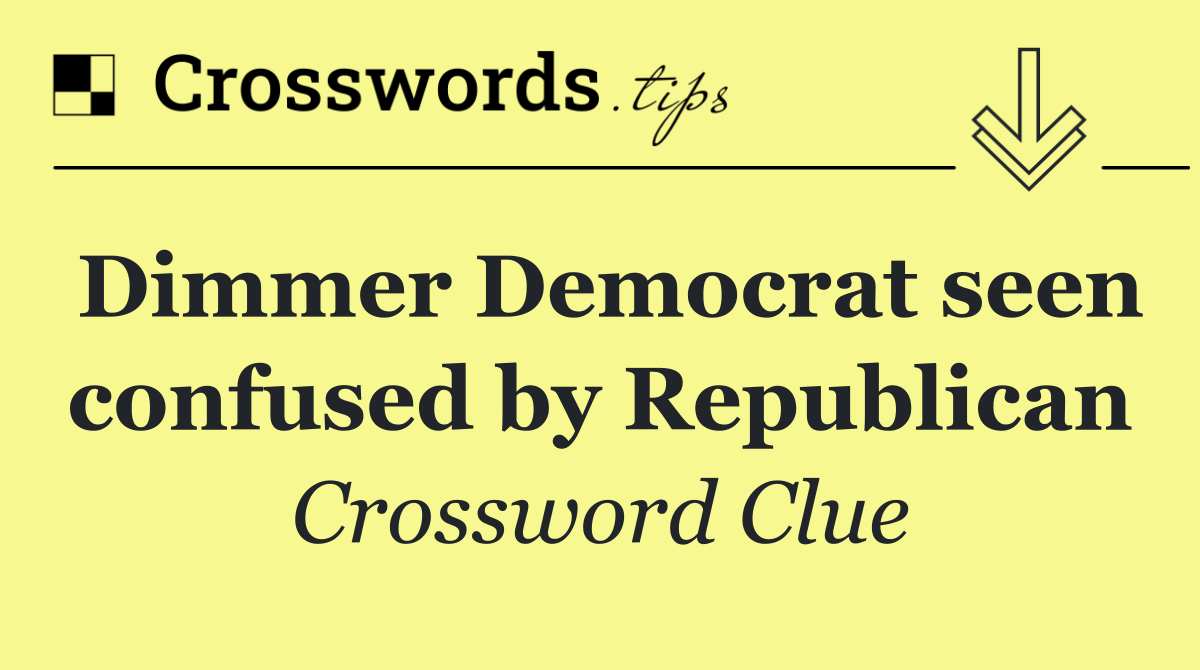 Crosswords.tips

Dimmer Democrat seen confused by Republican

Crossword Clue